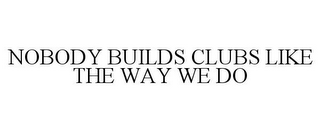 NOBODY BUILDS CLUBS LIKE THE WAY WE DO